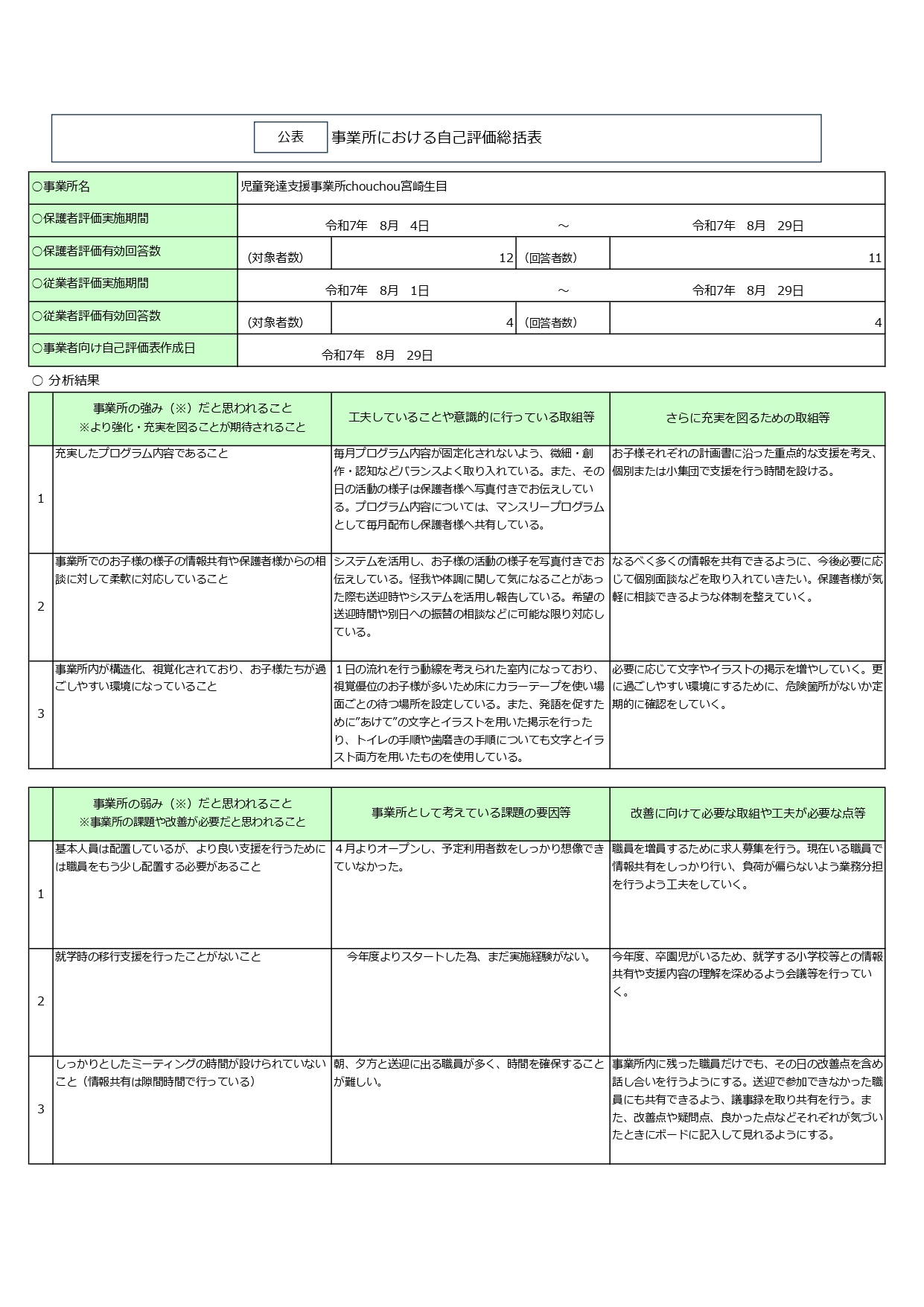 公表　事業所における自己評価総括表

| ○事業所名 | 児童発達支援事業所chouchou宮崎生目 | | | |
|---|---|---|---|---|
| ○保護者評価実施期間 | 令和7年　8月　4日 | ～ | 令和7年　8月　29日 | |
| ○保護者評価有効回答数 | （対象者数） | 12 | （回答者数） | 11 |
| ○従業者評価実施期間 | 令和7年　8月　1日 | ～ | 令和7年　8月　29日 | |
| ○従業者評価有効回答数 | （対象者数） | 4 | （回答者数） | 4 |
| ○事業者向け自己評価表作成日 | 令和7年　8月　29日 | | | |

○ 分析結果

| | 事業所の強み（※）だと思われること ※より強化・充実を図ることが期待されること | 工夫していることや意識的に行っている取組等 | さらに充実を図るための取組等 |
|---|---|---|---|
| 1 | 充実したプログラム内容であること | 毎月プログラム内容が固定化されないよう、微細・創作・認知などバランスよく取り入れている。また、その日の活動の様子は保護者様へ写真付きでお伝えしている。プログラム内容については、マンスリープログラムとして毎月配布し保護者様へ共有している。 | お子様それぞれの計画書に沿った重点的な支援を考え、個別または小集団で支援を行う時間を設ける。 |
| 2 | 事業所でのお子様の様子の情報共有や保護者様からの相談に対して柔軟に対応していること | システムを活用し、お子様の活動の様子を写真付きでお伝えしている。怪我や体調に関して気になることがあった際も送迎時やシステムを活用し報告している。希望の送迎時間や別日への振替の相談などに可能な限り対応している。 | なるべく多くの情報を共有できるように、今後必要に応じて個別面談などを取り入れていきたい。保護者様が気軽に相談できるような体制を整えていく。 |
| 3 | 事業所内が構造化、視覚化されており、お子様たちが過ごしやすい環境になっていること | 1日の流れを行う動線を考えられた室内になっており、視覚優位のお子様が多いため床にカラーテープを使い場面ごとの待つ場所を設定している。また、発語を促すために”あけて”の文字とイラストを用いた掲示を行ったり、トイレの手順や歯磨きの手順についても文字とイラスト両方を用いたものを使用している。 | 必要に応じて文字やイラストの掲示を増やしていく。更に過ごしやすい環境にするために、危険箇所がないか定期的に確認をしていく。 |

| | 事業所の弱み（※）だと思われること ※事業所の課題や改善が必要だと思われること | 事業所として考えている課題の要因等 | 改善に向けて必要な取組や工夫が必要な点等 |
|---|---|---|---|
| 1 | 基本人員は配置しているが、より良い支援を行うためには職員をもう少し配置する必要があること | ４月よりオープンし、予定利用者数をしっかり想像できていなかった。 | 職員を増員するために求人募集を行う。現在いる職員で情報共有をしっかり行い、負荷が偏らないよう業務分担を行うよう工夫をしていく。 |
| 2 | 就学時の移行支援を行ったことがないこと | 今年度よりスタートした為、まだ実施経験がない。 | 今年度、卒園児がいるため、就学する小学校等との情報共有や支援内容の理解を深めるよう会議等を行っていく。 |
| 3 | しっかりとしたミーティングの時間が設けられていないこと（情報共有は隙間時間で行っている） | 朝、夕方と送迎に出る職員が多く、時間を確保することが難しい。 | 事業所内に残った職員だけでも、その日の改善点を含め話し合いを行うようにする。送迎で参加できなかった職員にも共有できるよう、議事録を取り共有を行う。また、改善点や疑問点、良かった点などそれぞれが気づいたときにボードに記入して見れるようにする。 |